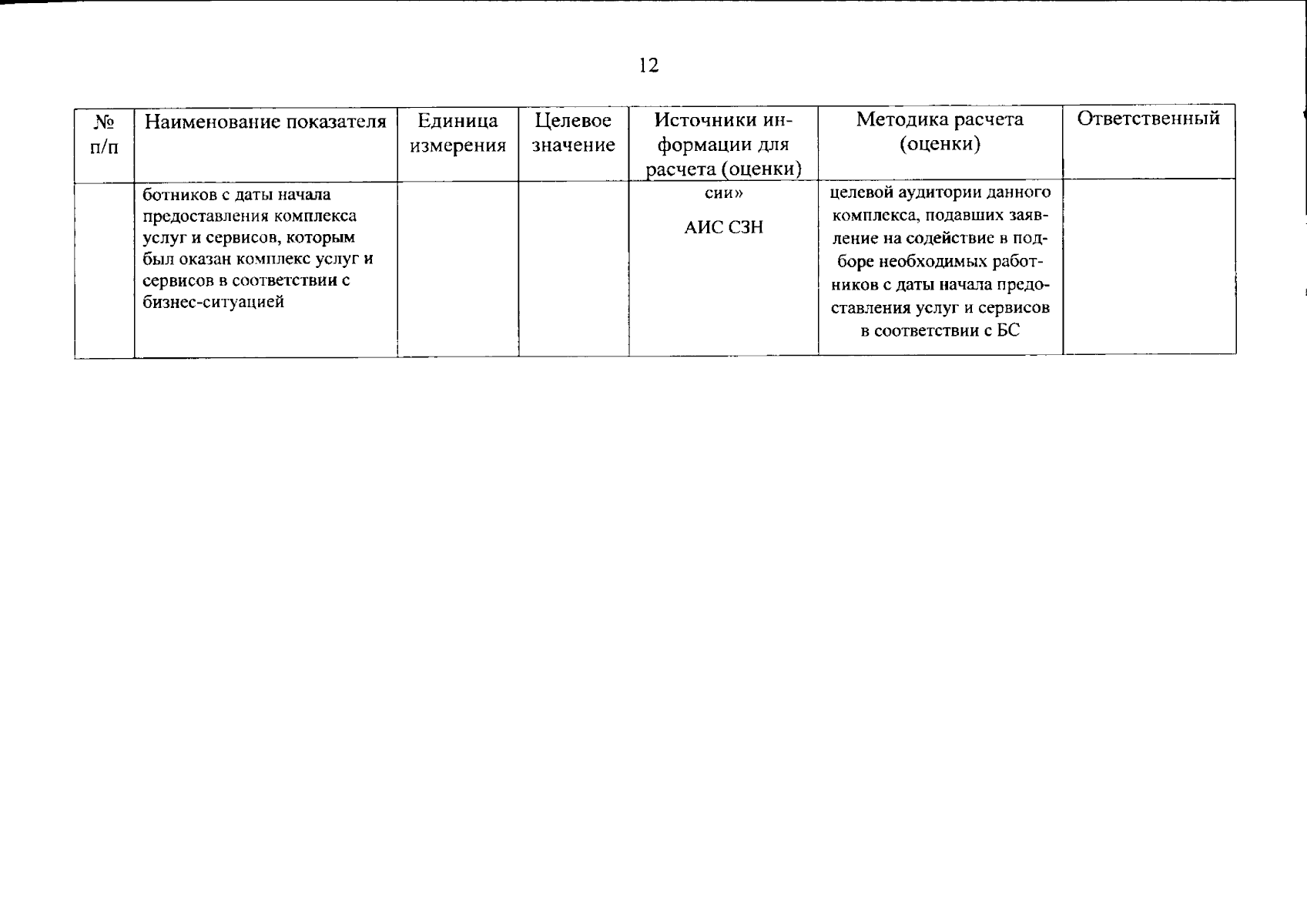 12

| № п/п | Наименование показателя | Единица измерения | Целевое значение | Источники информации для расчета (оценки) | Методика расчета (оценки) | Ответственный |
|---|---|---|---|---|---|---|
| | ботников с даты начала предоставления комплекса услуг и сервисов, которым был оказан комплекс услуг и сервисов в соответствии с бизнес-ситуацией | | | сии» АИС СЗН | целевой аудитории данного комплекса, подавших заявление на содействие в подборе необходимых работников с даты начала предоставления услуг и сервисов в соответствии с БС | |